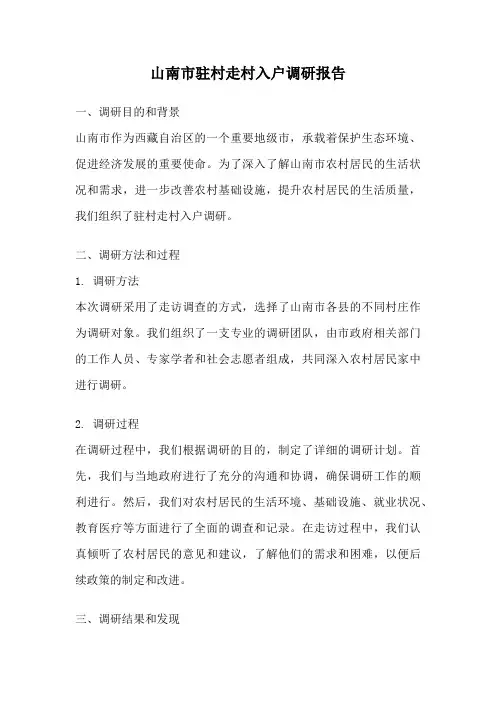 山南市驻村走村入户调研报告

一、调研目的和背景

山南市作为西藏自治区的一个重要地级市，承载着保护生态环境、促进经济发展的重要使命。为了深入了解山南市农村居民的生活状况和需求，进一步改善农村基础设施，提升农村居民的生活质量，我们组织了驻村走村入户调研。

二、调研方法和过程

1. 调研方法

本次调研采用了走访调查的方式，选择了山南市各县的不同村庄作为调研对象。我们组织了一支专业的调研团队，由市政府相关部门的工作人员、专家学者和社会志愿者组成，共同深入农村居民家中进行调研。

2. 调研过程

在调研过程中，我们根据调研的目的，制定了详细的调研计划。首先，我们与当地政府进行了充分的沟通和协调，确保调研工作的顺利进行。然后，我们对农村居民的生活环境、基础设施、就业状况、教育医疗等方面进行了全面的调查和记录。在走访过程中，我们认真倾听了农村居民的意见和建议，了解他们的需求和困难，以便后续政策的制定和改进。

三、调研结果和发现